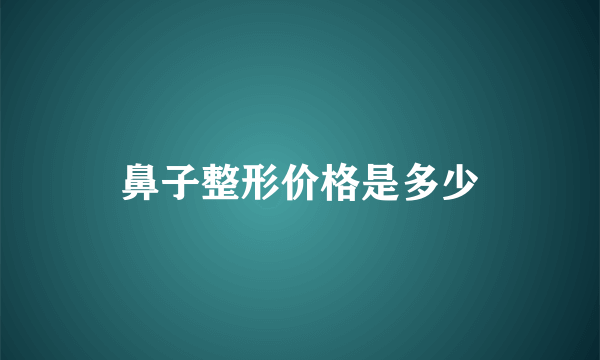 鼻子整形价格是多少